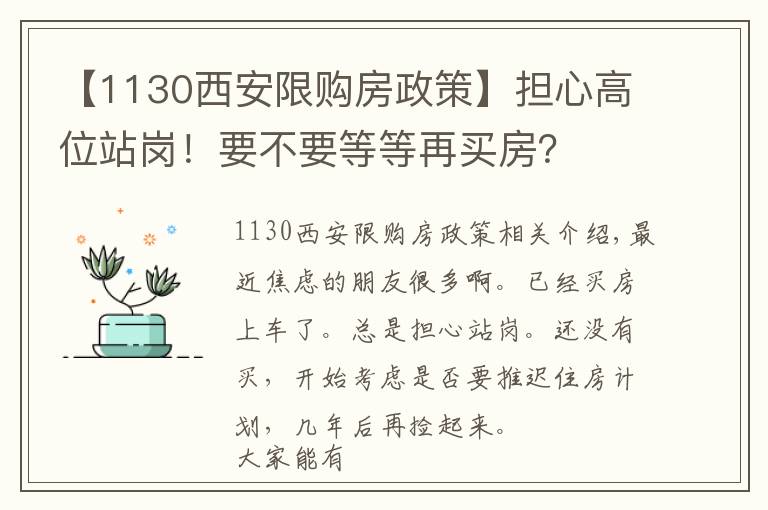 【1130西安限购房政策】担心高位站岗！要不要等等再买房？

1130西安限购房政策相关介绍，最近焦虑的朋友很多啊。已经买房上车了。总是担心站岗。还没有买，开始考虑是否要推迟住房计划，几年后再捡起来。
大家能有